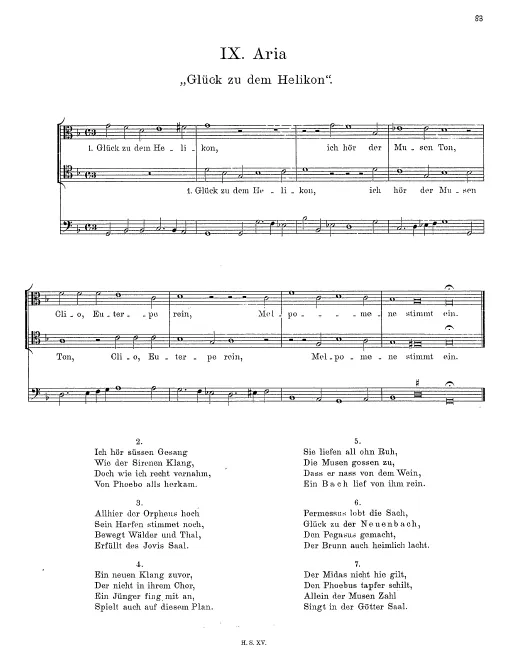 83

IX. Aria

„Glück zu dem Helikon“.

1. Glück zu dem He - li - kon, ich hör der Mu - sen Ton,

1. Glück zu dem He - li - kon, ich hör der Mu - sen

Cli - o, Eu - ter - pe rein, Mel - po - me - ne stimmt ein.

Ton, Cli - o, Eu - ter - pe rein, Mel - po - me - ne stimmt ein.

2.
Ich hör süssen Gesang
Wie der Sirenen Klang,
Doch wie ich recht vernahm,
Von Phoebo alls herkam.

3.
Allhier der Orpheus hoch
Sein Harfen stimmet noch,
Bewegt Wälder und Thal,
Erfüllt des Jovis Saal.

4.
Ein neuen Klang zuvor,
Der nicht in ihrem Chor,
Ein Jünger fing mit an,
Spielt auch auf diesem Plan.

5.
Sie liefen all ohn Ruh,
Die Musen gossen zu,
Dass er nass von dem Wein,
Ein Bach lief von ihm rein.

6.
Permessus lobt die Sach,
Glück zu der Neuenbach,
Den Pegasus gemacht,
Der Brunn auch heimlich lacht.

7.
Der Midas nicht hie gilt,
Den Phoebus tapfer schilt,
Allein der Musen Zahl
Singt in der Götter Saal.

H. S. XV.